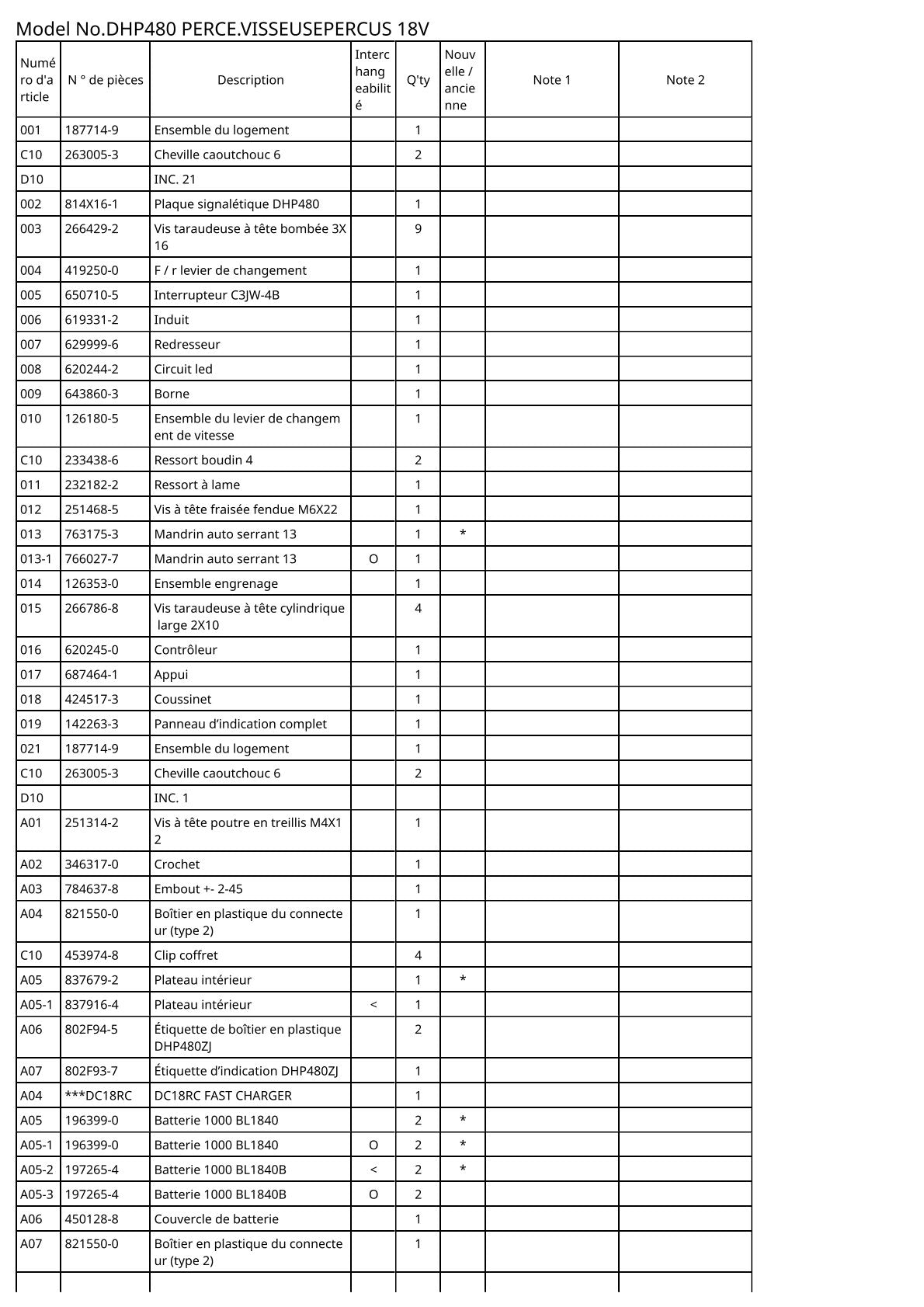 Model No.DHP480 PERCE.VISSEUSEPERCUS 18V

| Numéro d'article | N ° de pièces | Description | Interchangeabilité | Q'ty | Nouvelle / ancienne | Note 1 | Note 2 |
|---|---|---|---|---|---|---|---|
| 001 | 187714-9 | Ensemble du logement | | 1 | | | |
| C10 | 263005-3 | Cheville caoutchouc 6 | | 2 | | | |
| D10 | | INC. 21 | | | | | |
| 002 | 814X16-1 | Plaque signalétique DHP480 | | 1 | | | |
| 003 | 266429-2 | Vis taraudeuse à tête bombée 3X16 | | 9 | | | |
| 004 | 419250-0 | F / r levier de changement | | 1 | | | |
| 005 | 650710-5 | Interrupteur C3JW-4B | | 1 | | | |
| 006 | 619331-2 | Induit | | 1 | | | |
| 007 | 629999-6 | Redresseur | | 1 | | | |
| 008 | 620244-2 | Circuit led | | 1 | | | |
| 009 | 643860-3 | Borne | | 1 | | | |
| 010 | 126180-5 | Ensemble du levier de changement de vitesse | | 1 | | | |
| C10 | 233438-6 | Ressort boudin 4 | | 2 | | | |
| 011 | 232182-2 | Ressort à lame | | 1 | | | |
| 012 | 251468-5 | Vis à tête fraisée fendue M6X22 | | 1 | | | |
| 013 | 763175-3 | Mandrin auto serrant 13 | | 1 | * | | |
| 013-1 | 766027-7 | Mandrin auto serrant 13 | O | 1 | | | |
| 014 | 126353-0 | Ensemble engrenage | | 1 | | | |
| 015 | 266786-8 | Vis taraudeuse à tête cylindrique large 2X10 | | 4 | | | |
| 016 | 620245-0 | Contrôleur | | 1 | | | |
| 017 | 687464-1 | Appui | | 1 | | | |
| 018 | 424517-3 | Coussinet | | 1 | | | |
| 019 | 142263-3 | Panneau d’indication complet | | 1 | | | |
| 021 | 187714-9 | Ensemble du logement | | 1 | | | |
| C10 | 263005-3 | Cheville caoutchouc 6 | | 2 | | | |
| D10 | | INC. 1 | | | | | |
| A01 | 251314-2 | Vis à tête poutre en treillis M4X12 | | 1 | | | |
| A02 | 346317-0 | Crochet | | 1 | | | |
| A03 | 784637-8 | Embout +- 2-45 | | 1 | | | |
| A04 | 821550-0 | Boîtier en plastique du connecteur (type 2) | | 1 | | | |
| C10 | 453974-8 | Clip coffret | | 4 | | | |
| A05 | 837679-2 | Plateau intérieur | | 1 | * | | |
| A05-1 | 837916-4 | Plateau intérieur | < | 1 | | | |
| A06 | 802F94-5 | Étiquette de boîtier en plastique DHP480ZJ | | 2 | | | |
| A07 | 802F93-7 | Étiquette d’indication DHP480ZJ | | 1 | | | |
| A04 | ***DC18RC | DC18RC FAST CHARGER | | 1 | | | |
| A05 | 196399-0 | Batterie 1000 BL1840 | | 2 | * | | |
| A05-1 | 196399-0 | Batterie 1000 BL1840 | O | 2 | * | | |
| A05-2 | 197265-4 | Batterie 1000 BL1840B | < | 2 | * | | |
| A05-3 | 197265-4 | Batterie 1000 BL1840B | O | 2 | | | |
| A06 | 450128-8 | Couvercle de batterie | | 1 | | | |
| A07 | 821550-0 | Boîtier en plastique du connecteur (type 2) | | 1 | | | |